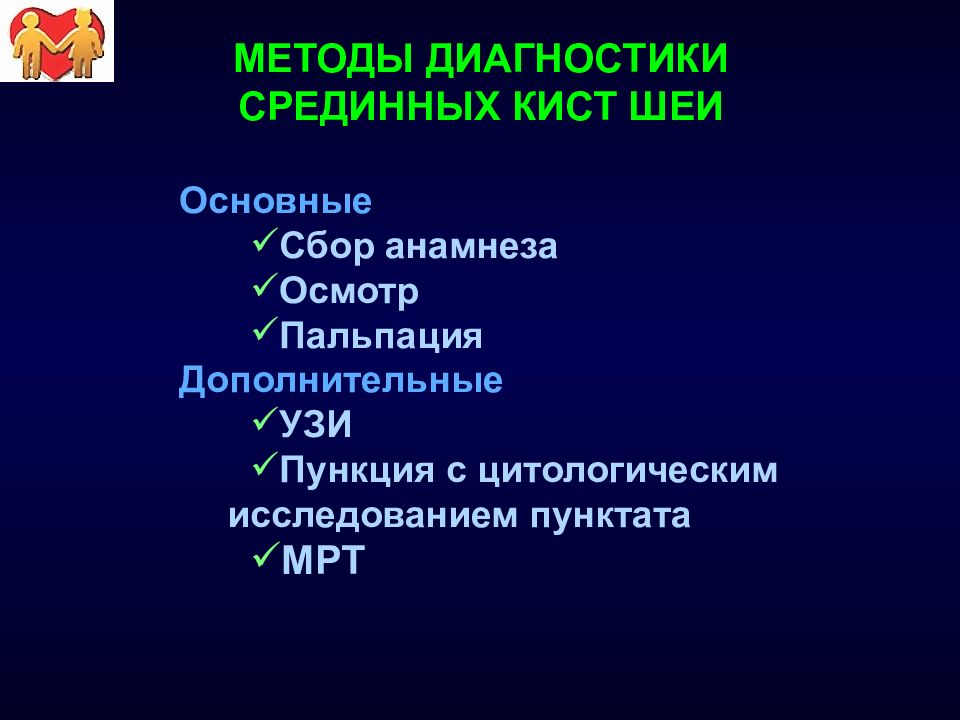 МЕТОДЫ ДИАГНОСТИКИ СРЕДИННЫХ КИСТ ШЕИ

Основные
✓Сбор анамнеза
✓Осмотр
✓Пальпация
Дополнительные
✓УЗИ
✓Пункция с цитологическим исследованием пунктата
✓МРТ